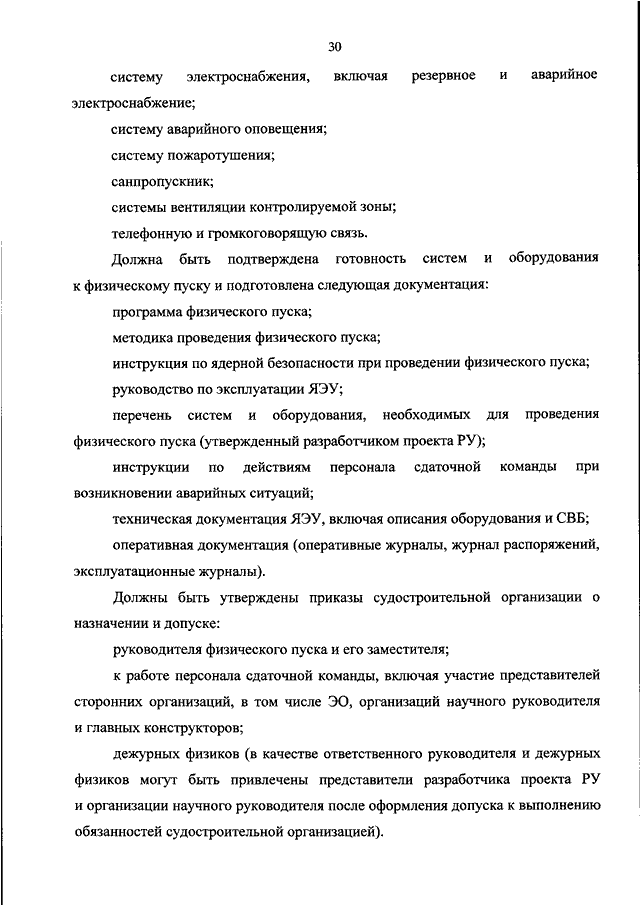 30

систему электроснабжения, включая резервное и аварийное электроснабжение;

систему аварийного оповещения;

систему пожаротушения;

санпропускник;

системы вентиляции контролируемой зоны;

телефонную и громкоговорящую связь.

Должна быть подтверждена готовность систем и оборудования к физическому пуску и подготовлена следующая документация:

программа физического пуска;

методика проведения физического пуска;

инструкция по ядерной безопасности при проведении физического пуска;

руководство по эксплуатации ЯЭУ;

перечень систем и оборудования, необходимых для проведения физического пуска (утвержденный разработчиком проекта РУ);

инструкции по действиям персонала сдаточной команды при возникновении аварийных ситуаций;

техническая документация ЯЭУ, включая описания оборудования и СВБ;

оперативная документация (оперативные журналы, журнал распоряжений, эксплуатационные журналы).

Должны быть утверждены приказы судостроительной организации о назначении и допуске:

руководителя физического пуска и его заместителя;

к работе персонала сдаточной команды, включая участие представителей сторонних организаций, в том числе ЭО, организаций научного руководителя и главных конструкторов;

дежурных физиков (в качестве ответственного руководителя и дежурных физиков могут быть привлечены представители разработчика проекта РУ и организации научного руководителя после оформления допуска к выполнению обязанностей судостроительной организацией).